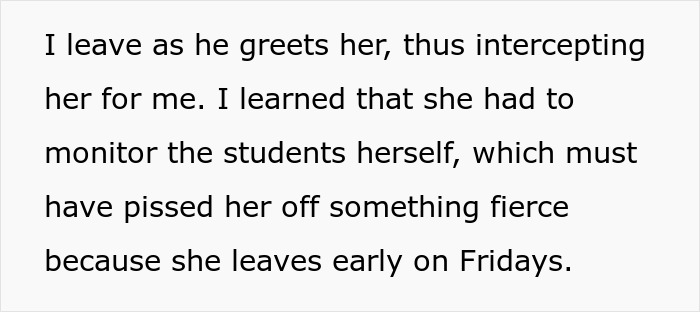 I leave as he greets her, thus intercepting her for me. I learned that she had to monitor the students herself, which must have pissed her off something fierce because she leaves early on Fridays.